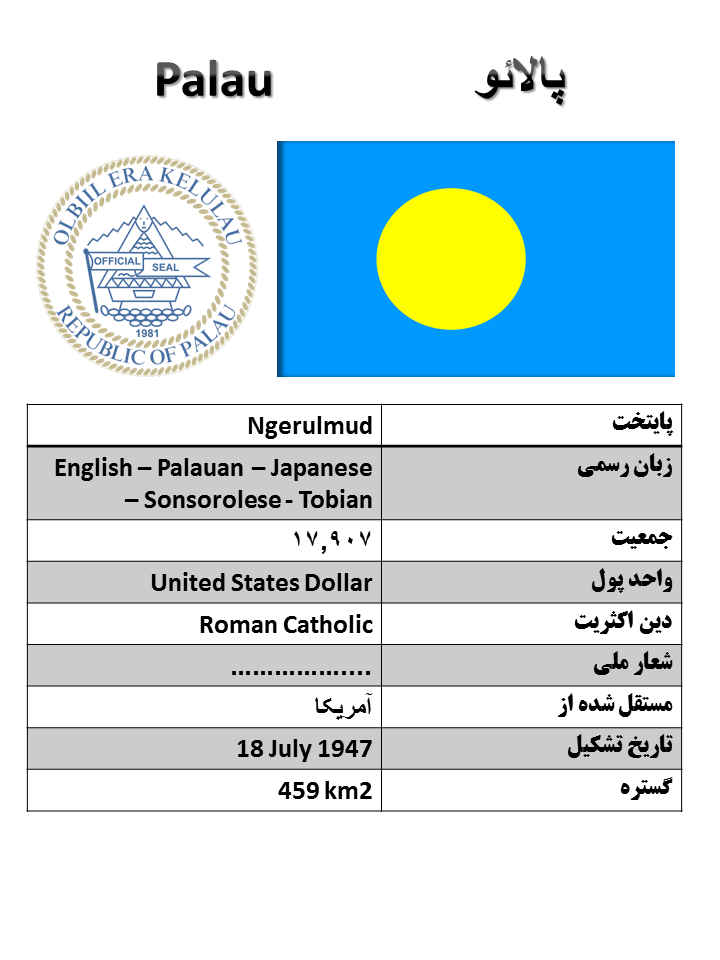 Palau پالائو

OLBIIL ERA KELULAU
OFFICIAL SEAL
1981
REPUBLIC OF PALAU

| Ngerulmud | پایتخت |
|---|---|
| English – Palauan – Japanese – Sonsorolese - Tobian | زبان رسمی |
| ۱۷,۹۰۷ | جمعیت |
| United States Dollar | واحد پول |
| Roman Catholic | دین اکثریت |
| .................. | شعار ملی |
| آمریکا | مستقل شده از |
| 18 July 1947 | تاریخ تشکیل |
| 459 km2 | گستره |